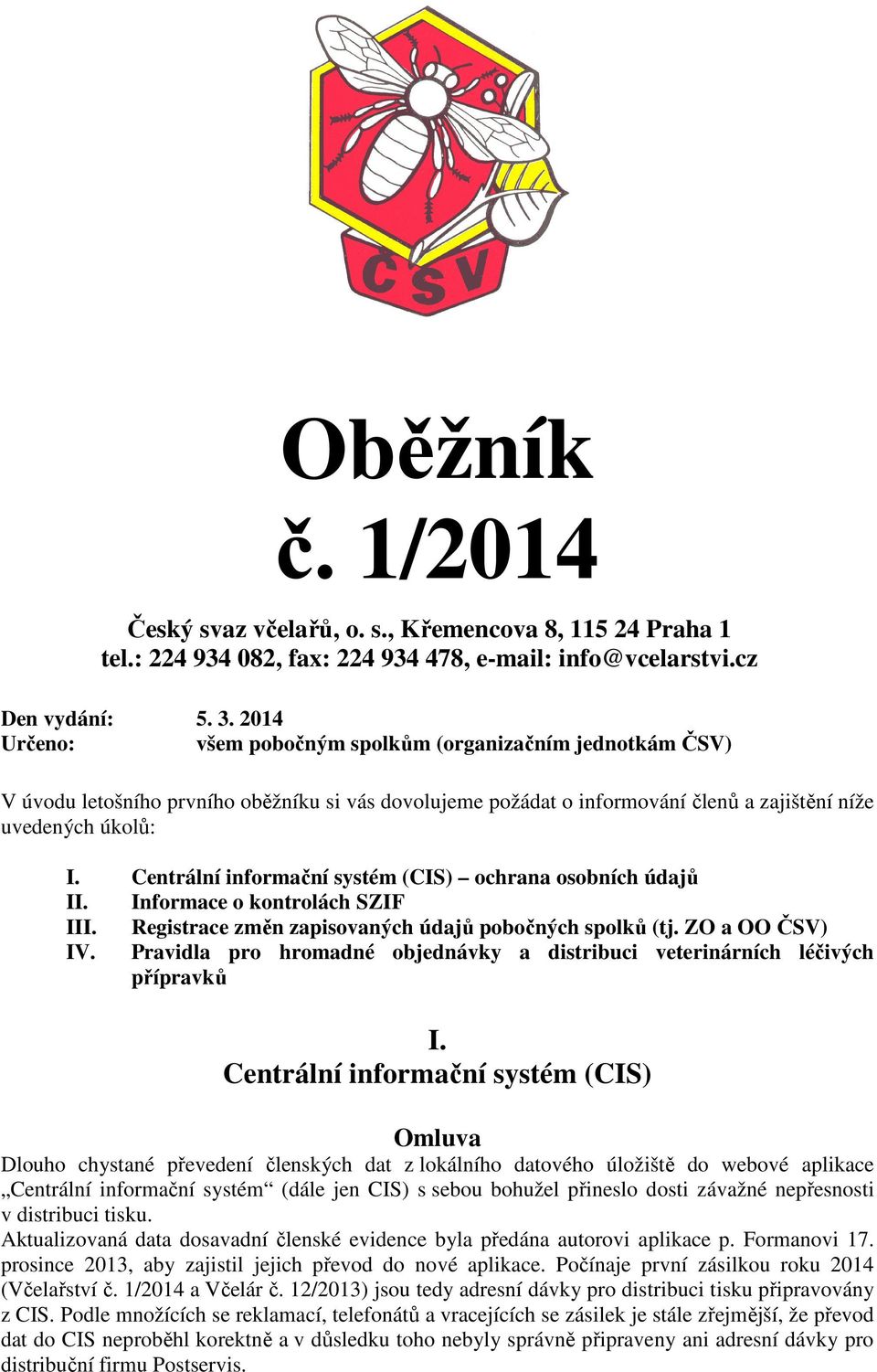 ČSV

Oběžník
č. 1/2014

Český svaz včelařů, o. s., Křemencova 8, 115 24 Praha 1
tel.: 224 934 082, fax: 224 934 478, e-mail: info@vcelarstvi.cz

Den vydání: 5. 3. 2014
Určeno: všem pobočným spolkům (organizačním jednotkám ČSV)

V úvodu letošního prvního oběžníku si vás dovolujeme požádat o informování členů a zajištění níže uvedených úkolů:

I. Centrální informační systém (CIS) – ochrana osobních údajů
II. Informace o kontrolách SZIF
III. Registrace změn zapisovaných údajů pobočných spolků (tj. ZO a OO ČSV)
IV. Pravidla pro hromadné objednávky a distribuci veterinárních léčivých přípravků

I.
Centrální informační systém (CIS)

Omluva
Dlouho chystané převedení členských dat z lokálního datového úložiště do webové aplikace „Centrální informační systém“ (dále jen CIS) s sebou bohužel přineslo dosti závažné nepřesnosti v distribuci tisku.
Aktualizovaná data dosavadní členské evidence byla předána autorovi aplikace p. Formanovi 17. prosince 2013, aby zajistil jejich převod do nové aplikace. Počínaje první zásilkou roku 2014 (Včelařství č. 1/2014 a Včelár č. 12/2013) jsou tedy adresní dávky pro distribuci tisku připravovány z CIS. Podle množících se reklamací, telefonátů a vracejících se zásilek je stále zřejmější, že převod dat do CIS neproběhl korektně a v důsledku toho nebyly správně připraveny ani adresní dávky pro distribuční firmu Postservis.